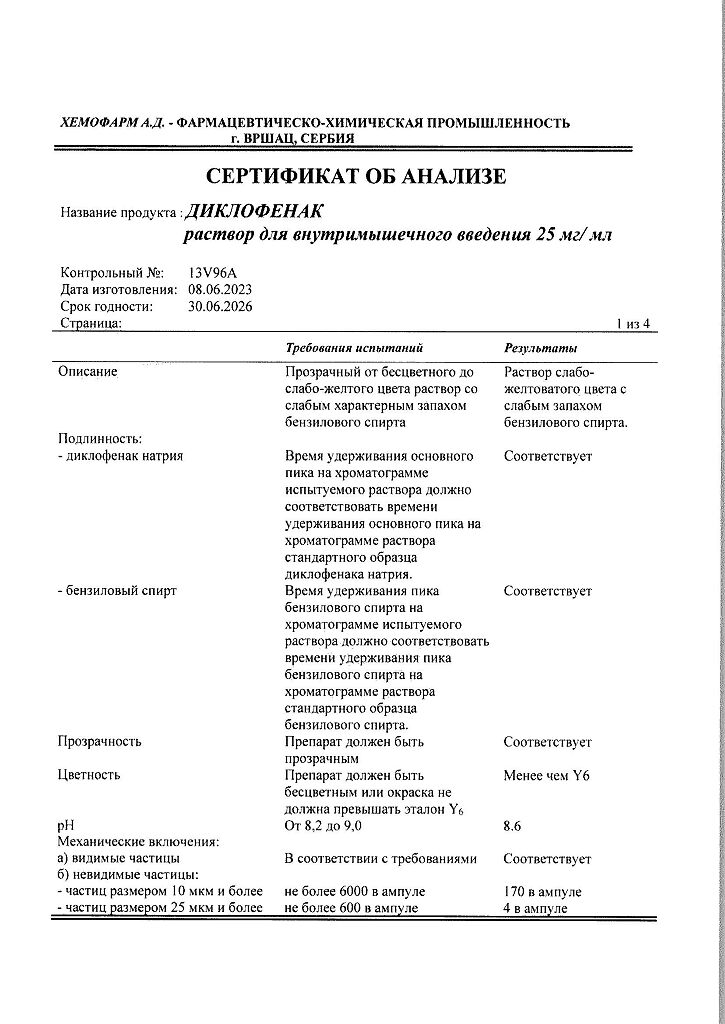 ХЕМОФАРМ А.Д. - ФАРМАЦЕВТИЧЕСКО-ХИМИЧЕСКАЯ ПРОМЫШЛЕННОСТЬ
г. ВРШАЦ, СЕРБИЯ

СЕРТИФИКАТ ОБ АНАЛИЗЕ

Название продукта : ДИКЛОФЕНАК
раствор для внутримышечного введения 25 мг/ мл

Контрольный №: 13V96A
Дата изготовления: 08.06.2023
Срок годности: 30.06.2026
Страница: 1 из 4

| | Требования испытаний | Результаты |
|---|---|---|
| Описание | Прозрачный от бесцветного до слабо-желтого цвета раствор со слабым характерным запахом бензилового спирта | Раствор слабо-желтоватого цвета с слабым запахом бензилового спирта. |
| Подлинность: | | |
| - диклофенак натрия | Время удерживания основного пика на хроматограмме испытуемого раствора должно соответствовать времени удерживания основного пика на хроматограмме раствора стандартного образца диклофенака натрия. | Соответствует |
| - бензиловый спирт | Время удерживания пика бензилового спирта на хроматограмме испытуемого раствора должно соответствовать времени удерживания пика бензилового спирта на хроматограмме раствора стандартного образца бензилового спирта. | Соответствует |
| Прозрачность | Препарат должен быть прозрачным | Соответствует |
| Цветность | Препарат должен быть бесцветным или окраска не должна превышать эталон $Y_6$ | Менее чем Y6 |
| pH | От 8,2 до 9,0 | 8.6 |
| Механические включения: | | |
| а) видимые частицы | В соответствии с требованиями | Соответствует |
| б) невидимые частицы: | | |
| - частиц размером 10 мкм и более | не более 6000 в ампуле | 170 в ампуле |
| - частиц размером 25 мкм и более | не более 600 в ампуле | 4 в ампуле |